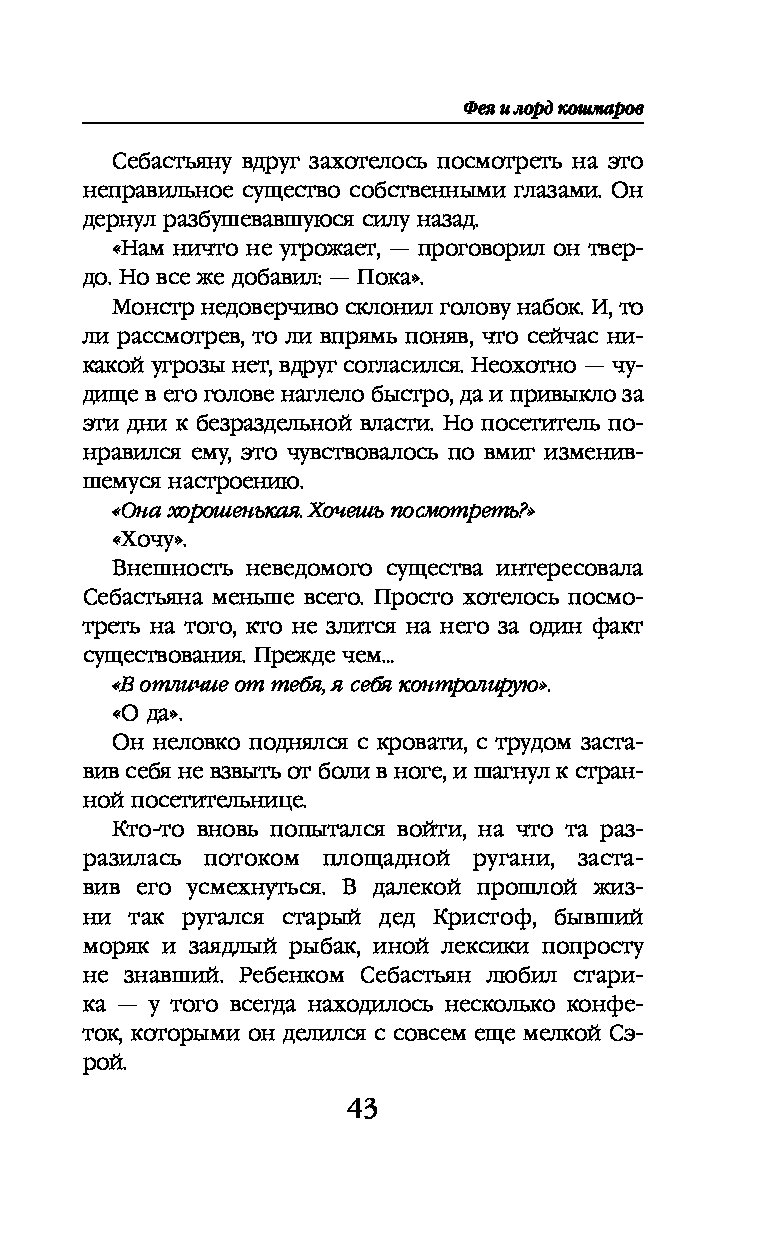 Фея и лорд кошмаров

Себастьяну вдруг захотелось посмотреть на это неправильное существо собственными глазами. Он дернул разбушевавшуюся силу назад.

«Нам ничто не угрожает, — проговорил он твердо. Но все же добавил: — Пока».

Монстр недоверчиво склонил голову набок. И, то ли рассмотрев, то ли впрямь поняв, что сейчас никакой угрозы нет, вдруг согласился. Неохотно — чудище в его голове наглело быстро, да и привыкло за эти дни к безраздельной власти. Но посетитель понравился ему, это чувствовалось по вмиг изменившемуся настроению.

«Она хорошенькая. Хочешь посмотреть?»

«Хочу».

Внешность неведомого существа интересовала Себастьяна меньше всего. Просто хотелось посмотреть на того, кто не злится на него за один факт существования. Прежде чем...

«В отличие от тебя, я себя контролирую».

«О да».

Он неловко поднялся с кровати, с трудом заставив себя не взвыть от боли в ноге, и шагнул к странной посетительнице.

Кто-то вновь попытался войти, на что та разразилась потоком площадной ругани, заставив его усмехнуться. В далекой прошлой жизни так ругался старый дед Кристоф, бывший моряк и заядлый рыбак, иной лексики попросту не знавший. Ребенком Себастьян любил старика — у того всегда находилось несколько конфеток, которыми он делился с совсем еще мелкой Сэрой.

43